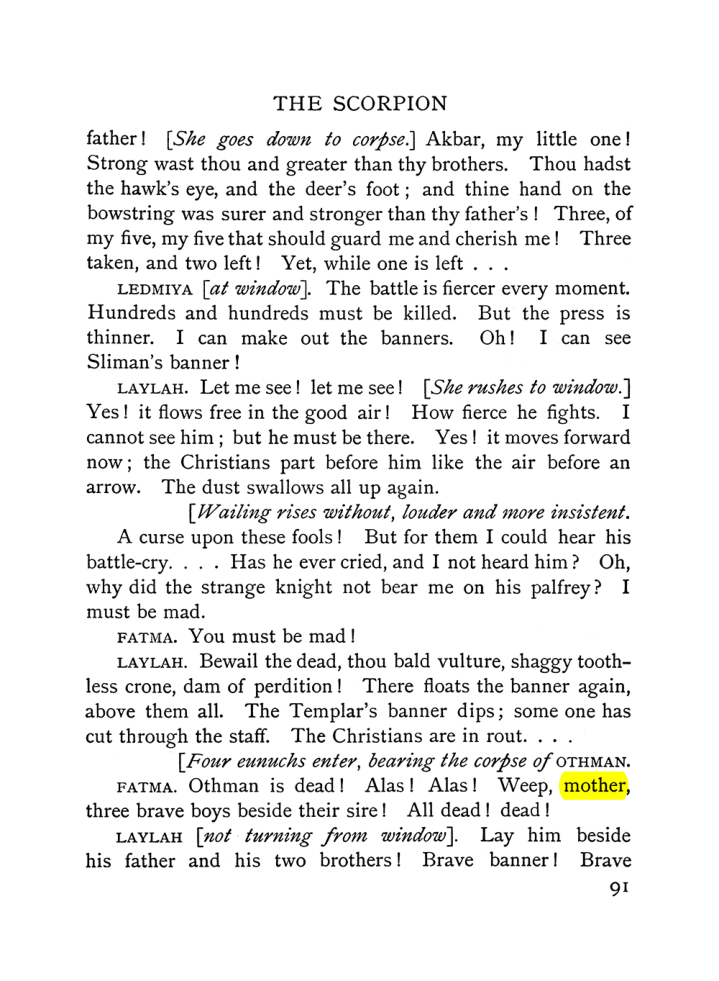 THE SCORPION

father! [She goes down to corpse.] Akbar, my little one! Strong wast thou and greater than thy brothers. Thou hadst the hawk's eye, and the deer's foot; and thine hand on the bowstring was surer and stronger than thy father's! Three, of my five, my five that should guard me and cherish me! Three taken, and two left! Yet, while one is left . . .

LEDMIYA [at window]. The battle is fiercer every moment. Hundreds and hundreds must be killed. But the press is thinner. I can make out the banners. Oh! I can see Sliman's banner!

LAYLAH. Let me see! let me see! [She rushes to window.] Yes! it flows free in the good air! How fierce he fights. I cannot see him; but he must be there. Yes! it moves forward now; the Christians part before him like the air before an arrow. The dust swallows all up again.

[Wailing rises without, louder and more insistent.

A curse upon these fools! But for them I could hear his battle-cry. . . . Has he ever cried, and I not heard him? Oh, why did the strange knight not bear me on his palfrey? I must be mad.

FATMA. You must be mad!

LAYLAH. Bewail the dead, thou bald vulture, shaggy toothless crone, dam of perdition! There floats the banner again, above them all. The Templar's banner dips; some one has cut through the staff. The Christians are in rout. . . .

[Four eunuchs enter, bearing the corpse of OTHMAN.

FATMA. Othman is dead! Alas! Alas! Weep, mother, three brave boys beside their sire! All dead! dead!

LAYLAH [not turning from window]. Lay him beside his father and his two brothers! Brave banner! Brave

91